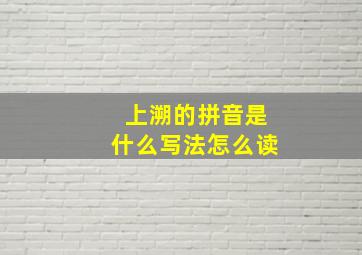 上溯的拼音是
什么写法怎么读